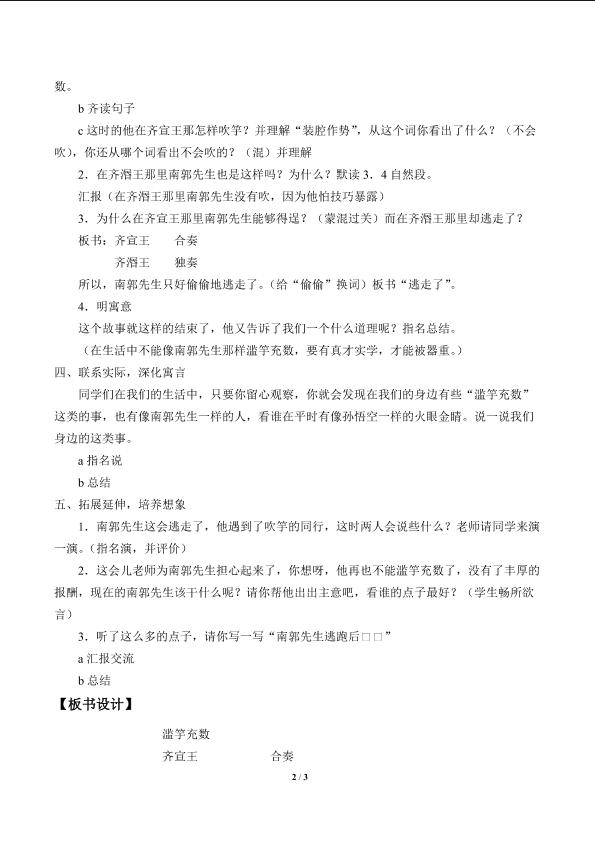 数。

b 齐读句子

c 这时的他在齐宣王那怎样吹竽？并理解“装腔作势”，从这个词你看出了什么？（不会吹），你还从哪个词看出不会吹的？（混）并理解

2．在齐湣王那里南郭先生也是这样吗？为什么？默读 3．4 自然段。

汇报（在齐湣王那里南郭先生没有吹，因为他怕技巧暴露）

3．为什么在齐宣王那里南郭先生能够得逞？（蒙混过关）而在齐湣王那里却逃走了？

板书：齐宣王　　合奏

齐湣王　　独奏

所以，南郭先生只好偷偷地逃走了。（给“偷偷”换词）板书“逃走了”。

4．明寓意

这个故事就这样的结束了，他又告诉了我们一个什么道理呢？指名总结。

（在生活中不能像南郭先生那样滥竽充数，要有真才实学，才能被器重。）

四、联系实际，深化寓言

同学们在我们的生活中，只要你留心观察，你就会发现在我们的身边有些“滥竽充数”这类的事，也有像南郭先生一样的人，看谁在平时有像孙悟空一样的火眼金睛。说一说我们身边的这类事。

a 指名说

b 总结

五、拓展延伸，培养想象

1．南郭先生这会逃走了，他遇到了吹竽的同行，这时两人会说些什么？老师请同学来演一演。（指名演，并评价）

2．这会儿老师为南郭先生担心起来了，你想呀，他再也不能滥竽充数了，没有了丰厚的报酬，现在的南郭先生该干什么呢？请你帮他出出主意吧，看谁的点子最好？（学生畅所欲言）

3．听了这么多的点子，请你写一写“南郭先生逃跑后□□”

a 汇报交流

b 总结

【板书设计】

滥竽充数

齐宣王　　合奏

2 / 3